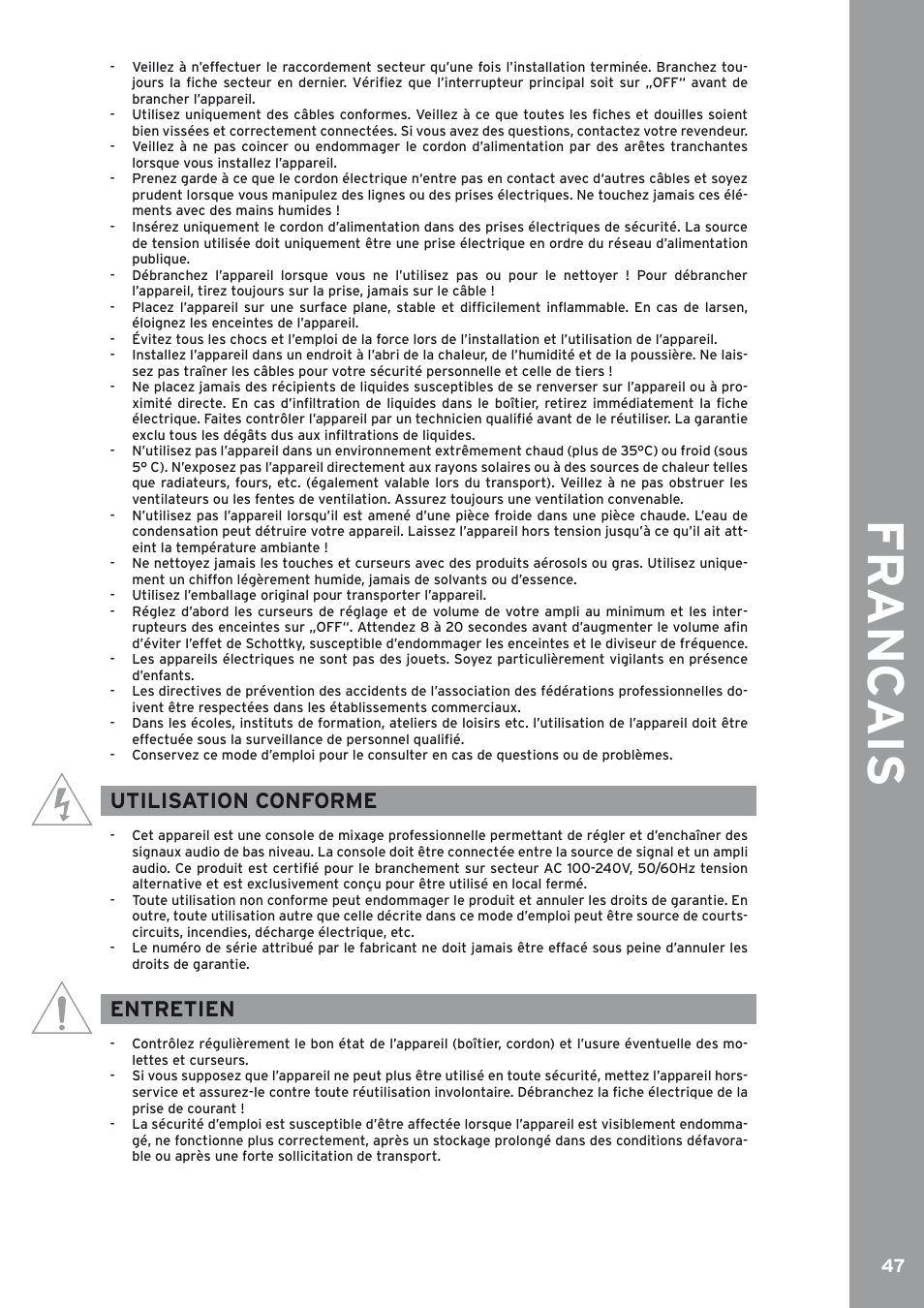 - Veillez à n'effectuer le raccordement secteur qu'une fois l'installation terminée. Branchez toujours la fiche secteur en dernier. Vérifiez que l'interrupteur principal soit sur „OFF" avant de brancher l'appareil.
- Utilisez uniquement des câbles conformes. Veillez à ce que toutes les fiches et douilles soient bien vissées et correctement connectées. Si vous avez des questions, contactez votre revendeur.
- Veillez à ne pas coincer ou endommager le cordon d'alimentation par des arêtes tranchantes lorsque vous installez l'appareil.
- Prenez garde à ce que le cordon électrique n'entre pas en contact avec d'autres câbles et soyez prudent lorsque vous manipulez des lignes ou des prises électriques. Ne touchez jamais ces éléments avec des mains humides !
- Insérez uniquement le cordon d'alimentation dans des prises électriques de sécurité. La source de tension utilisée doit uniquement être une prise électrique en ordre du réseau d'alimentation publique.
- Débranchez l'appareil lorsque vous ne l'utilisez pas ou pour le nettoyer ! Pour débrancher l'appareil, tirez toujours sur la prise, jamais sur le câble !
- Placez l'appareil sur une surface plane, stable et difficilement inflammable. En cas de larsen, éloignez les enceintes de l'appareil.
- Évitez tous les chocs et l'emploi de la force lors de l'installation et l'utilisation de l'appareil.
- Installez l'appareil dans un endroit à l'abri de la chaleur, de l'humidité et de la poussière. Ne laissez pas traîner les câbles pour votre sécurité personnelle et celle de tiers !
- Ne placez jamais des récipients de liquides susceptibles de se renverser sur l'appareil ou à proximité directe. En cas d'infiltration de liquides dans le boîtier, retirez immédiatement la fiche électrique. Faites contrôler l'appareil par un technicien qualifié avant de le réutiliser. La garantie exclu tous les dégâts dus aux infiltrations de liquides.
- N'utilisez pas l'appareil dans un environnement extrêmement chaud (plus de 35°C) ou froid (sous 5° C). N'exposez pas l'appareil directement aux rayons solaires ou à des sources de chaleur telles que radiateurs, fours, etc. (également valable lors du transport). Veillez à ne pas obstruer les ventilateurs ou les fentes de ventilation. Assurez toujours une ventilation convenable.
- N'utilisez pas l'appareil lorsqu'il est amené d'une pièce froide dans une pièce chaude. L'eau de condensation peut détruire votre appareil. Laissez l'appareil hors tension jusqu'à ce qu'il ait atteint la température ambiante !
- Ne nettoyez jamais les touches et curseurs avec des produits aérosols ou gras. Utilisez uniquement un chiffon légèrement humide, jamais de solvants ou d'essence.
- Utilisez l'emballage original pour transporter l'appareil.
- Réglez d'abord les curseurs de réglage et de volume de votre ampli au minimum et les interrupteurs des enceintes sur „OFF". Attendez 8 à 20 secondes avant d'augmenter le volume afin d'éviter l'effet de Schottky, susceptible d'endommager les enceintes et le diviseur de fréquence.
- Les appareils électriques ne sont pas des jouets. Soyez particulièrement vigilants en présence d'enfants.
- Les directives de prévention des accidents de l'association des fédérations professionnelles doivent être respectées dans les établissements commerciaux.
- Dans les écoles, instituts de formation, ateliers de loisirs etc. l'utilisation de l'appareil doit être effectuée sous la surveillance de personnel qualifié.
- Conservez ce mode d'emploi pour le consulter en cas de questions ou de problèmes.

UTILISATION CONFORME

- Cet appareil est une console de mixage professionnelle permettant de régler et d'enchaîner des signaux audio de bas niveau. La console doit être connectée entre la source de signal et un ampli audio. Ce produit est certifié pour le branchement sur secteur AC 100-240V, 50/60Hz tension alternative et est exclusivement conçu pour être utilisé en local fermé.
- Toute utilisation non conforme peut endommager le produit et annuler les droits de garantie. En outre, toute utilisation autre que celle décrite dans ce mode d'emploi peut être source de courts-circuits, incendies, décharge électrique, etc.
- Le numéro de série attribué par le fabricant ne doit jamais être effacé sous peine d'annuler les droits de garantie.

ENTRETIEN

- Contrôlez régulièrement le bon état de l'appareil (boîtier, cordon) et l'usure éventuelle des molettes et curseurs.
- Si vous supposez que l'appareil ne peut plus être utilisé en toute sécurité, mettez l'appareil hors-service et assurez-le contre toute réutilisation involontaire. Débranchez la fiche électrique de la prise de courant !
- La sécurité d'emploi est susceptible d'être affectée lorsque l'appareil est visiblement endommagé, ne fonctionne plus correctement, après un stockage prolongé dans des conditions défavorable ou après une forte sollicitation de transport.

FRANCAIS

47